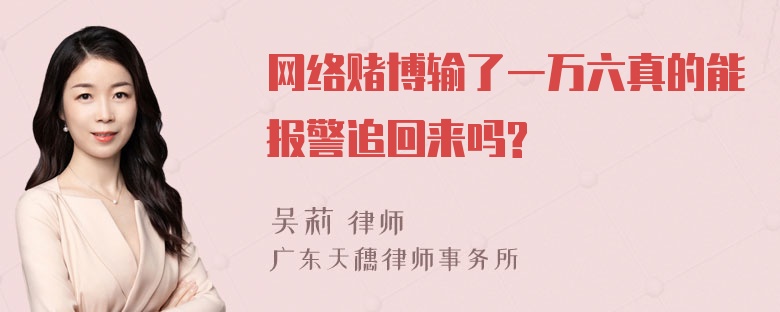 网络赌博输了一万六真的能报警追回来吗?

吴莉 律师
广东天穗律师事务所